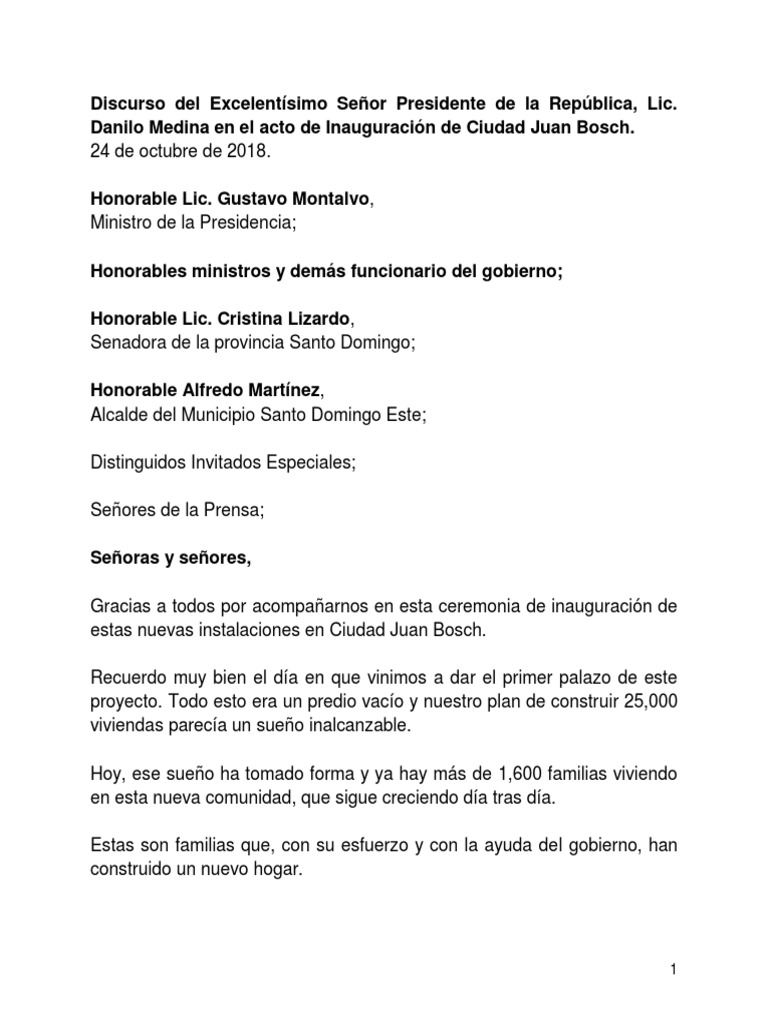 Discurso del Excelentísimo Señor Presidente de la República, Lic. Danilo Medina en el acto de Inauguración de Ciudad Juan Bosch.
24 de octubre de 2018.

Honorable Lic. Gustavo Montalvo,
Ministro de la Presidencia;

Honorables ministros y demás funcionario del gobierno;

Honorable Lic. Cristina Lizardo,
Senadora de la provincia Santo Domingo;

Honorable Alfredo Martínez,
Alcalde del Municipio Santo Domingo Este;

Distinguidos Invitados Especiales;

Señores de la Prensa;

Señoras y señores,

Gracias a todos por acompañarnos en esta ceremonia de inauguración de estas nuevas instalaciones en Ciudad Juan Bosch.

Recuerdo muy bien el día en que vinimos a dar el primer palazo de este proyecto. Todo esto era un predio vacío y nuestro plan de construir 25,000 viviendas parecía un sueño inalcanzable.

Hoy, ese sueño ha tomado forma y ya hay más de 1,600 familias viviendo en esta nueva comunidad, que sigue creciendo día tras día.

Estas son familias que, con su esfuerzo y con la ayuda del gobierno, han construido un nuevo hogar.

1